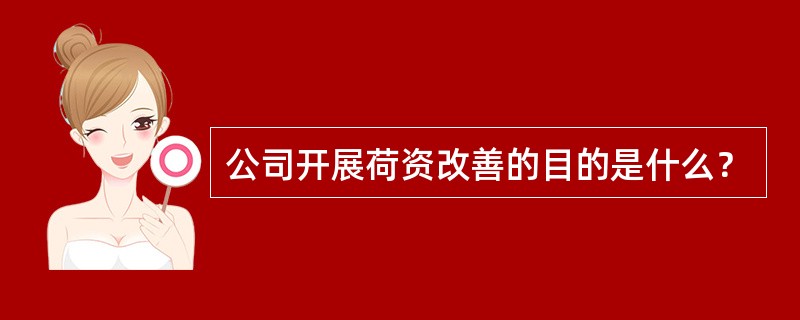 公司开展荷资改善的目的是什么？